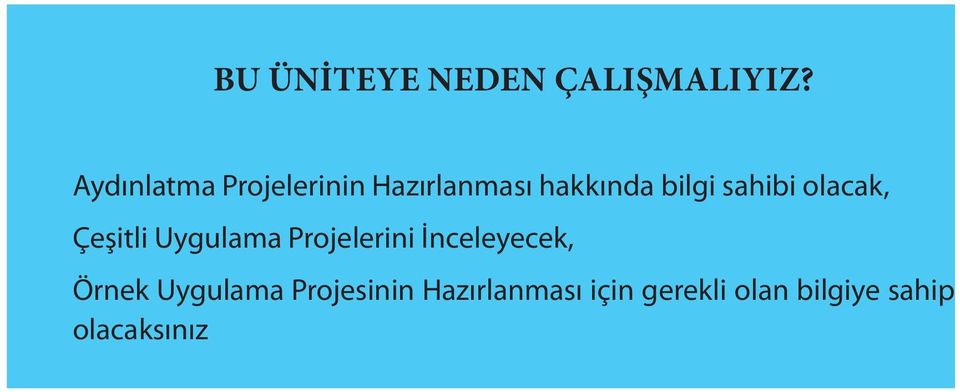 BU ÜNİTEYE NEDEN ÇALIŞMALIYIZ?

Aydınlatma Projelerinin Hazırlanması hakkında bilgi sahibi olacak,

Çeşitli Uygulama Projelerini İnceleyecek,

Örnek Uygulama Projesinin Hazırlanması için gerekli olan bilgiye sahip olacaksınız